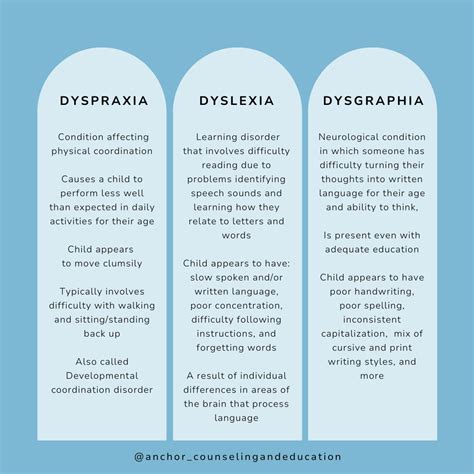 DYSPRAXIA

Condition affecting physical coordination

Causes a child to perform less well than expected in daily activities for their age

Child appears to move clumsily

Typically involves difficulty with walking and sitting/standing back up

Also called Developmental coordination disorder

DYSLEXIA

Learning disorder that involves difficulty reading due to problems identifying speech sounds and learning how they relate to letters and words

Child appears to have: slow spoken and/or written language, poor concentration, difficulty following instructions, and forgetting words

A result of individual differences in areas of the brain that process language

DYSGRAPHIA

Neurological condition in which someone has difficulty turning their thoughts into written language for their age and ability to think,

Is present even with adequate education

Child appears to have poor handwriting, poor spelling, inconsistent capitalization, mix of cursive and print writing styles, and more

@anchor_counselingandeducation